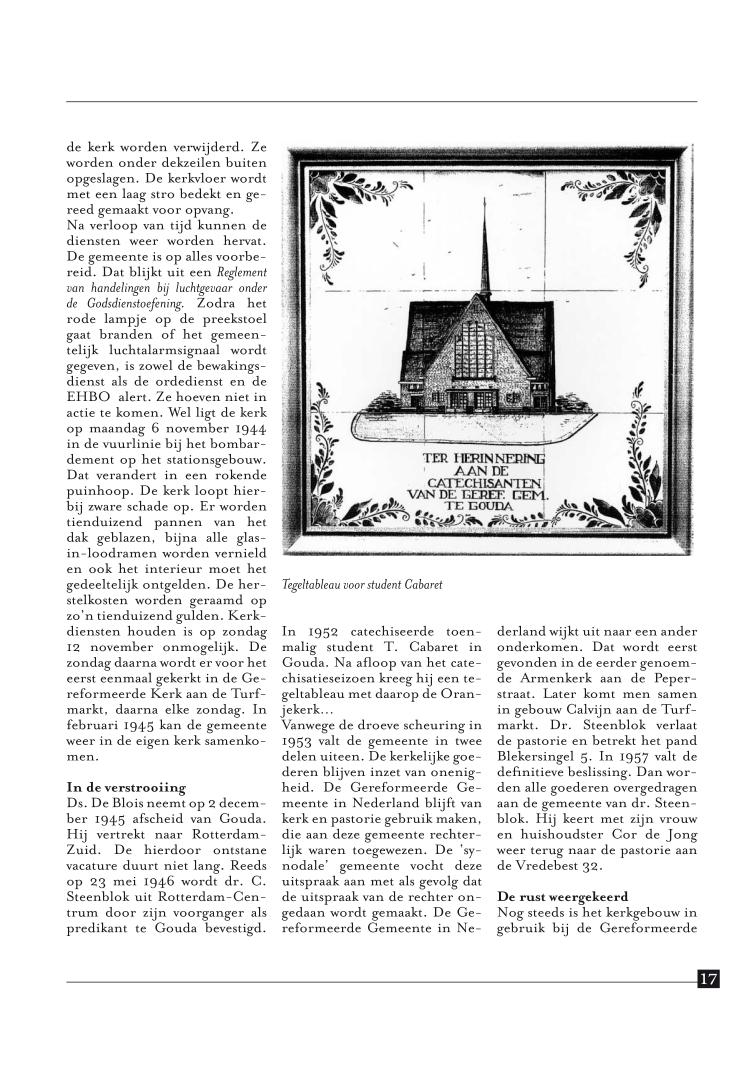 de kerk worden verwijderd. Ze worden onder dekzeilen buiten opgeslagen. De kerkvloer wordt met een laag stro bedekt en gereed gemaakt voor opvang.
Na verloop van tijd kunnen de diensten weer worden hervat. De gemeente is op alles voorbereid. Dat blijkt uit een Reglement van handelingen bij luchtgevaar onder de Godsdienstoefening. Zodra het rode lampje op de preekstoel gaat branden of het gemeentelijk luchtalarmsignaal wordt gegeven, is zowel de bewakingsdienst als de ordedienst en de EHBO alert. Ze hoeven niet in actie te komen. Wel ligt de kerk op maandag 6 november 1944 in de vuurlinie bij het bombardement op het stationsgebouw. Dat verandert in een rokende puinhoop. De kerk loopt hierbij zware schade op. Er worden tienduizend pannen van het dak geblazen, bijna alle glas-in-loodramen worden vernield en ook het interieur moet het gedeeltelijk ontgelden. De herstelkosten worden geraamd op zo'n tienduizend gulden. Kerkdiensten houden is op zondag 12 november onmogelijk. De zondag daarna wordt er voor het eerst eenmaal gekerkt in de Gereformeerde Kerk aan de Turfmarkt, daarna elke zondag. In februari 1945 kan de gemeente weer in de eigen kerk samenkomen.

In de verstrooiing
Ds. De Blois neemt op 2 december 1945 afscheid van Gouda. Hij vertrekt naar Rotterdam-Zuid. De hierdoor ontstane vacature duurt niet lang. Reeds op 23 mei 1946 wordt dr. C. Steenblok uit Rotterdam-Centrum door zijn voorganger als predikant te Gouda bevestigd.

TER HERINNERING AAN DE CATECHISANTEN VAN DE GEREF. GEM. TE GOUDA

Tegeltableau voor student Cabaret

In 1952 catechiseerde toenmalig student T. Cabaret in Gouda. Na afloop van het catechisatieseizoen kreeg hij een tegeltableau met daarop de Oranjekerk...
Vanwege de droeve scheuring in 1953 valt de gemeente in twee delen uiteen. De kerkelijke goederen blijven inzet van onenigheid. De Gereformeerde Gemeente in Nederland blijft van kerk en pastorie gebruik maken, die aan deze gemeente rechterlijk waren toegewezen. De 'synodale' gemeente vocht deze uitspraak aan met als gevolg dat de uitspraak van de rechter ongedaan wordt gemaakt. De Gereformeerde Gemeente in Nederland wijkt uit naar een ander onderkomen. Dat wordt eerst gevonden in de eerder genoemde Armenkerk aan de Peperstraat. Later komt men samen in gebouw Calvijn aan de Turfmarkt. Dr. Steenblok verlaat de pastorie en betrekt het pand Blekersingel 5. In 1957 valt de definitieve beslissing. Dan worden alle goederen overgedragen aan de gemeente van dr. Steenblok. Hij keert met zijn vrouw en huishoudster Cor de Jong weer terug naar de pastorie aan de Vredebest 32.

De rust weergekeerd
Nog steeds is het kerkgebouw in gebruik bij de Gereformeerde

17